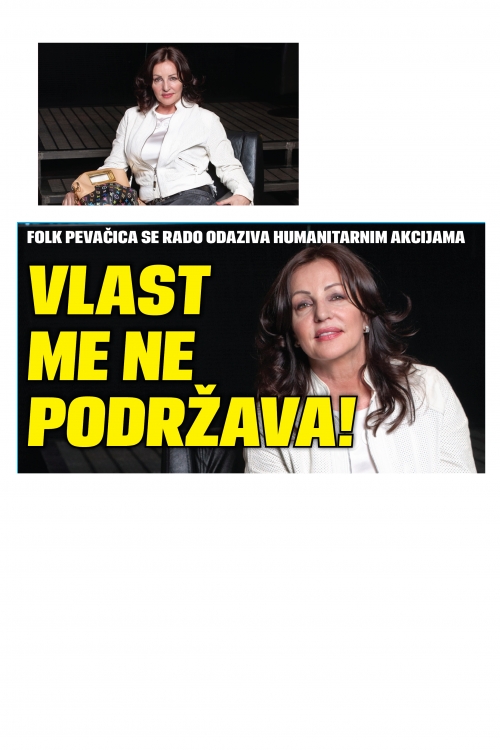 FOLK PEVAČICA SE RADO ODAZIVA HUMANITARNIM AKCIJAMA

VLAST
ME NE
PODRŽAVA!